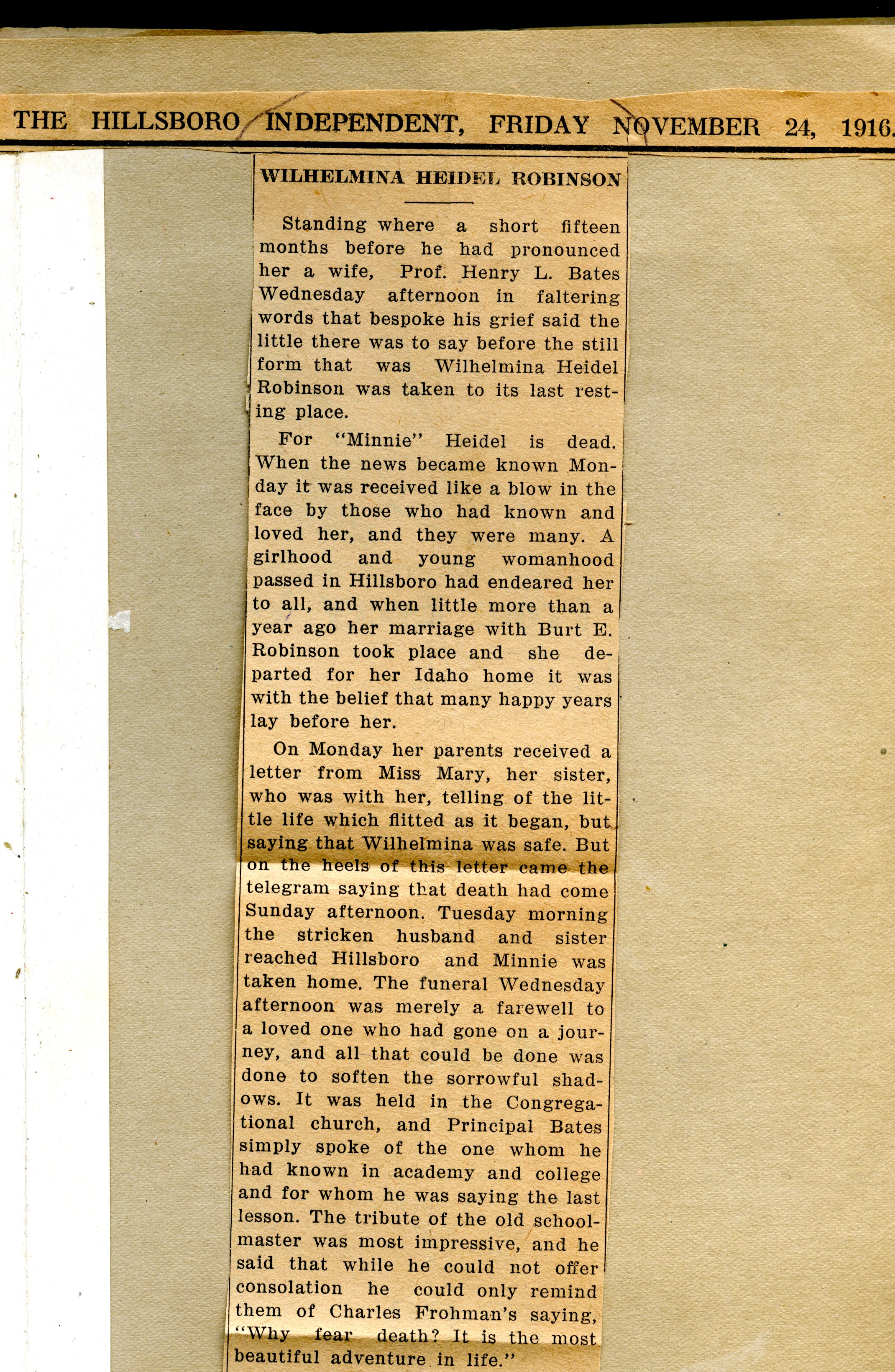 THE HILLSBORO INDEPENDENT, FRIDAY NOVEMBER 24, 1916.

WILHELMINA HEIDEL ROBINSON

Standing where a short fifteen months before he had pronounced her a wife, Prof. Henry L. Bates Wednesday afternoon in faltering words that bespoke his grief said the little there was to say before the still form that was Wilhelmina Heidel Robinson was taken to its last resting place.

For "Minnie" Heidel is dead. When the news became known Monday it was received like a blow in the face by those who had known and loved her, and they were many. A girlhood and young womanhood passed in Hillsboro had endeared her to all, and when little more than a year ago her marriage with Burt E. Robinson took place and she departed for her Idaho home it was with the belief that many happy years lay before her.

On Monday her parents received a letter from Miss Mary, her sister, who was with her, telling of the little life which flitted as it began, but saying that Wilhelmina was safe. But on the heels of this letter came the telegram saying that death had come Sunday afternoon. Tuesday morning the stricken husband and sister reached Hillsboro and Minnie was taken home. The funeral Wednesday afternoon was merely a farewell to a loved one who had gone on a journey, and all that could be done was done to soften the sorrowful shadows. It was held in the Congregational church, and Principal Bates simply spoke of the one whom he had known in academy and college and for whom he was saying the last lesson. The tribute of the old schoolmaster was most impressive, and he said that while he could not offer consolation he could only remind them of Charles Frohman's saying, "Why fear death? It is the most beautiful adventure in life."